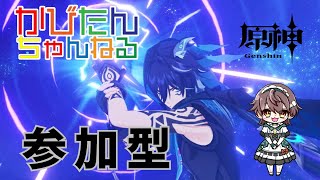 かびたん
ちゃんねる

原神
Genshin

参加型